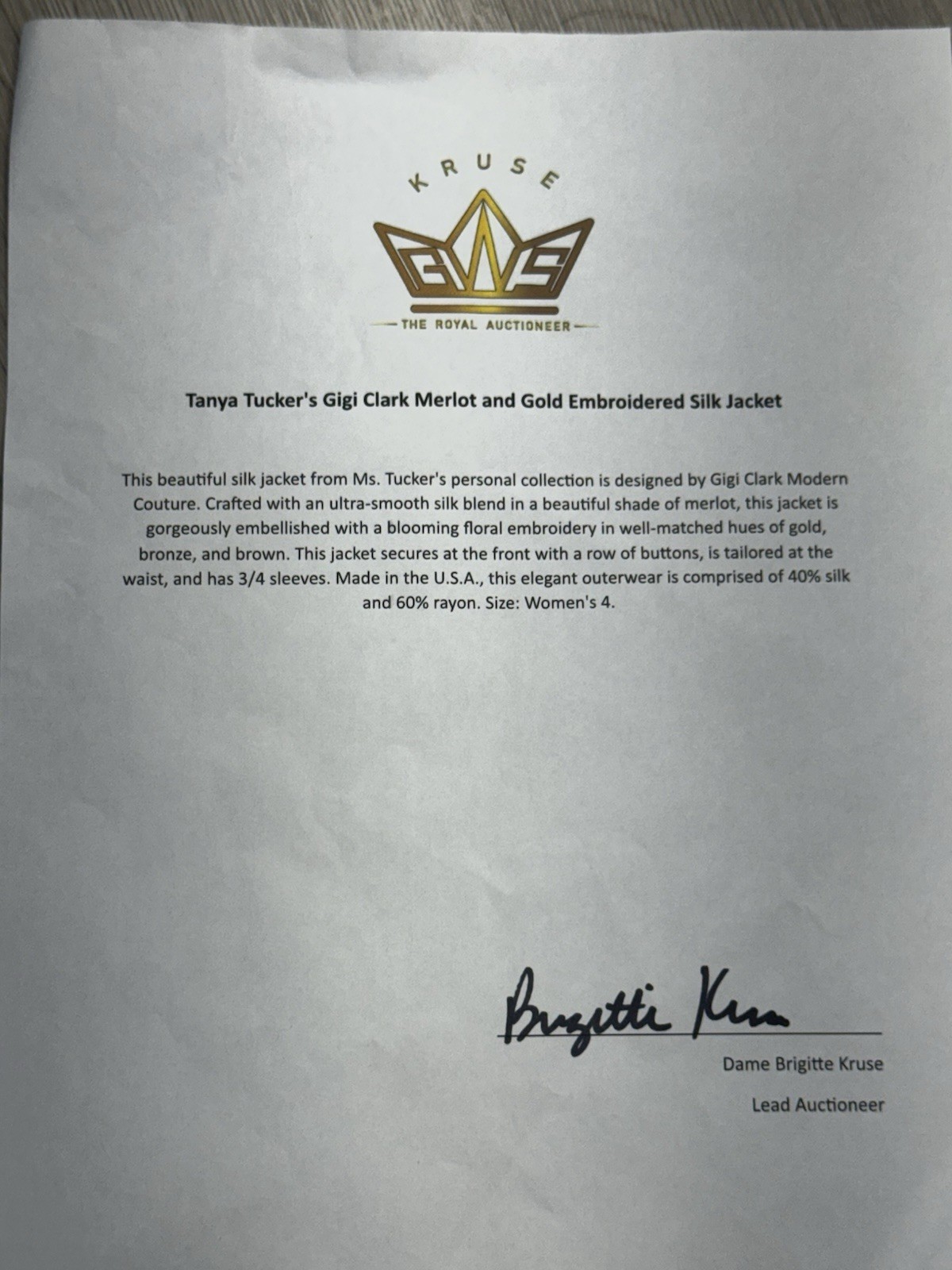 KRUSE

GWS

THE ROYAL AUCTIONEER

Tanya Tucker's Gigi Clark Merlot and Gold Embroidered Silk Jacket

This beautiful silk jacket from Ms. Tucker's personal collection is designed by Gigi Clark Modern Couture. Crafted with an ultra-smooth silk blend in a beautiful shade of merlot, this jacket is gorgeously embellished with a blooming floral embroidery in well-matched hues of gold, bronze, and brown. This jacket secures at the front with a row of buttons, is tailored at the waist, and has 3/4 sleeves. Made in the U.S.A., this elegant outerwear is comprised of 40% silk and 60% rayon. Size: Women's 4.

Brigitte Kruse

Dame Brigitte Kruse

Lead Auctioneer